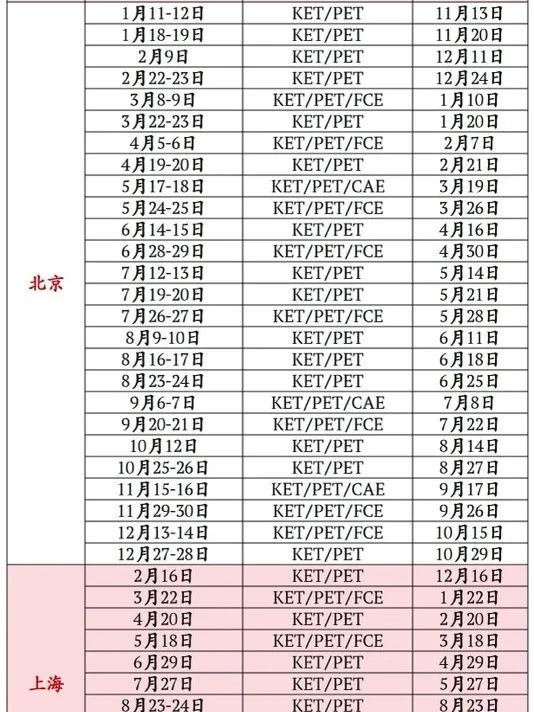 | | | | |
|---|---|---|---|
| 北京 | 1月11-12日 | KET/PET | 11月13日 |
| | 1月18-19日 | KET/PET | 11月20日 |
| | 2月9日 | KET/PET | 12月11日 |
| | 2月22-23日 | KET/PET | 12月24日 |
| | 3月8-9日 | KET/PET/FCE | 1月10日 |
| | 3月22-23日 | KET/PET | 1月20日 |
| | 4月5-6日 | KET/PET/FCE | 2月7日 |
| | 4月19-20日 | KET/PET | 2月21日 |
| | 5月17-18日 | KET/PET/CAE | 3月19日 |
| | 5月24-25日 | KET/PET/FCE | 3月26日 |
| | 6月14-15日 | KET/PET | 4月16日 |
| | 6月28-29日 | KET/PET/FCE | 4月30日 |
| | 7月12-13日 | KET/PET | 5月14日 |
| | 7月19-20日 | KET/PET | 5月21日 |
| | 7月26-27日 | KET/PET/FCE | 5月28日 |
| | 8月9-10日 | KET/PET | 6月11日 |
| | 8月16-17日 | KET/PET | 6月18日 |
| | 8月23-24日 | KET/PET | 6月25日 |
| | 9月6-7日 | KET/PET/CAE | 7月8日 |
| | 9月20-21日 | KET/PET/FCE | 7月22日 |
| | 10月12日 | KET/PET | 8月14日 |
| | 10月25-26日 | KET/PET | 8月27日 |
| | 11月15-16日 | KET/PET/CAE | 9月17日 |
| | 11月29-30日 | KET/PET/FCE | 9月26日 |
| | 12月13-14日 | KET/PET/FCE | 10月15日 |
| | 12月27-28日 | KET/PET | 10月29日 |
| 上海 | 2月16日 | KET/PET | 12月16日 |
| | 3月22日 | KET/PET/FCE | 1月22日 |
| | 4月20日 | KET/PET | 2月20日 |
| | 5月18日 | KET/PET/FCE | 3月18日 |
| | 6月29日 | KET/PET | 4月29日 |
| | 7月27日 | KET/PET | 5月27日 |
| | 8月23-24日 | KET/PET | 8月23日 |